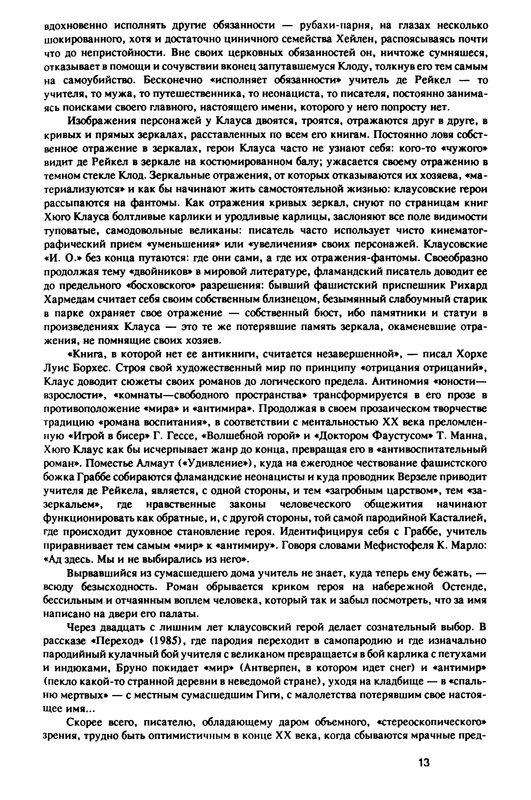 вдохновенно исполнять другие обязанности — рубахи-парня, на глазах несколько шокированного, хотя и достаточно циничного семейства Хейлен, распоясываясь почти что до непристойности. Вне своих церковных обязанностей он, ничтоже сумняшеся, отказывает в помощи и сочувствии вконец запутавшемуся Клоду, толкнув его тем самым на самоубийство. Бесконечно «исполняет обязанности» учитель де Рейкел — то учителя, то мужа, то путешественника, то неонациста, то писателя, постоянно занимаясь поисками своего главного, настоящего имени, которого у него попросту нет.

Изображения персонажей у Клауса двоятся, троятся, отражаются друг в друге, в кривых и прямых зеркалах, расставленных по всем его книгам. Постоянно ловя собственное отражение в зеркалах, герои Клауса часто не узнают себя: кого-то «чужого» видит де Рейкел в зеркале на костюмированном балу; ужасается своему отражению в темном стекле Клод. Зеркальные отражения, от которых отказываются их хозяева, «материализуются» и как бы начинают жить самостоятельной жизнью: клаусовские герои рассыпаются на фантомы. Как отражения кривых зеркал, снуют по страницам книг Хюго Клауса болтливые карлики и уродливые карлицы, заслоняют все поле видимости туповатые, самодовольные великаны: писатель часто использует чисто кинематографический прием «уменьшения» или «увеличения» своих персонажей. Клаусовские «И. О.» без конца путаются: где они сами, а где их отражения-фантомы. Своеобразно продолжая тему «двойников» в мировой литературе, фламандский писатель доводит ее до предельного «босховского» разрешения: бывший фашистский приспешник Рихард Хармедам считает себя своим собственным близнецом, безымянный слабоумный старик в парке охраняет свое отражение — собственный бюст, ибо памятники и статуи в произведениях Клауса — это те же потерявшие память зеркала, окаменевшие отражения, не помнящие своих хозяев.

«Книга, в которой нет ее антикниги, считается незавершенной», — писал Хорхе Луис Борхес. Строя свой художественный мир по принципу «отрицания отрицаний», Клаус доводит сюжеты своих романов до логического предела. Антиномия «юности—взрослости», «комнаты—свободного пространства» трансформируется в его прозе в противоположение «мира» и «антимира». Продолжая в своем прозаическом творчестве традицию «романа воспитания», в соответствии с ментальностью XX века преломленную «Игрой в бисер» Г. Гессе, «Волшебной горой» и «Доктором Фаустусом» Т. Манна, Хюго Клаус как бы исчерпывает жанр до конца, превращая его в «антивоспитательный роман». Поместье Алмаут («Удивление»), куда на ежегодное чествование фашистского божка Граббе собираются фламандские неонацисты и куда проводник Верзеле приводит учителя де Рейкела, является, с одной стороны, и тем «загробным царством», тем «зазеркальем», где нравственные законы человеческого общежития начинают функционировать как обратные, и, с другой стороны, той самой пародийной Касталией, где происходит духовное становление героя. Идентифицируя себя с Граббе, учитель приравнивает тем самым «мир» к «антимиру». Говоря словами Мефистофеля К. Марло: «Ад здесь. Мы и не выбирались из него».

Вырвавшийся из сумасшедшего дома учитель не знает, куда теперь ему бежать, — всюду безысходность. Роман обрывается криком героя на набережной Остенде, бессильным и отчаянным воплем человека, который так и забыл посмотреть, что за имя написано на двери его палаты.

Через двадцать с лишним лет клаусовский герой делает сознательный выбор. В рассказе «Переход» (1985), где пародия переходит в самопародию и где изначально пародийный кулачный бой учителя с великаном превращается в бой карлика с петухами и индюками, Бруно покидает «мир» (Антверпен, в котором идет снег) и «антимир» (пекло какой-то странной деревни в неведомой стране), уходя на кладбище — в «спальню мертвых» — с местным сумасшедшим Гиги, с малолетства потерявшим свое настоящее имя...

Скорее всего, писателю, обладающему даром объемного, «стереоскопического» зрения, трудно быть оптимистичным в конце XX века, когда сбываются мрачные пред-

13